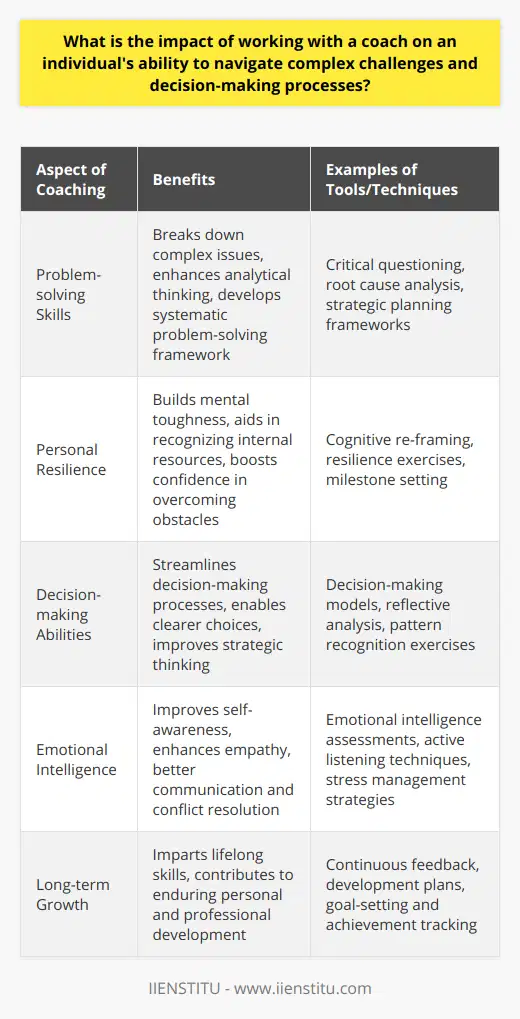 What is the impact of working with a coach on an individual's ability to navigate complex challenges and decision-making processes?

| Aspect of Coaching | Benefits | Examples of Tools/Techniques |
|---|---|---|
| Problem-solving Skills | Breaks down complex issues, enhances analytical thinking, develops systematic problem-solving framework | Critical questioning, root cause analysis, strategic planning frameworks |
| Personal Resilience | Builds mental toughness, aids in recognizing internal resources, boosts confidence in overcoming obstacles | Cognitive re-framing, resilience exercises, milestone setting |
| Decision-making Abilities | Streamlines decision-making processes, enables clearer choices, improves strategic thinking | Decision-making models, reflective analysis, pattern recognition exercises |
| Emotional Intelligence | Improves self-awareness, enhances empathy, better communication and conflict resolution | Emotional intelligence assessments, active listening techniques, stress management strategies |
| Long-term Growth | Imparts lifelong skills, contributes to enduring personal and professional development | Continuous feedback, development plans, goal-setting and achievement tracking |

IIENSTITU - www.iienstitu.com